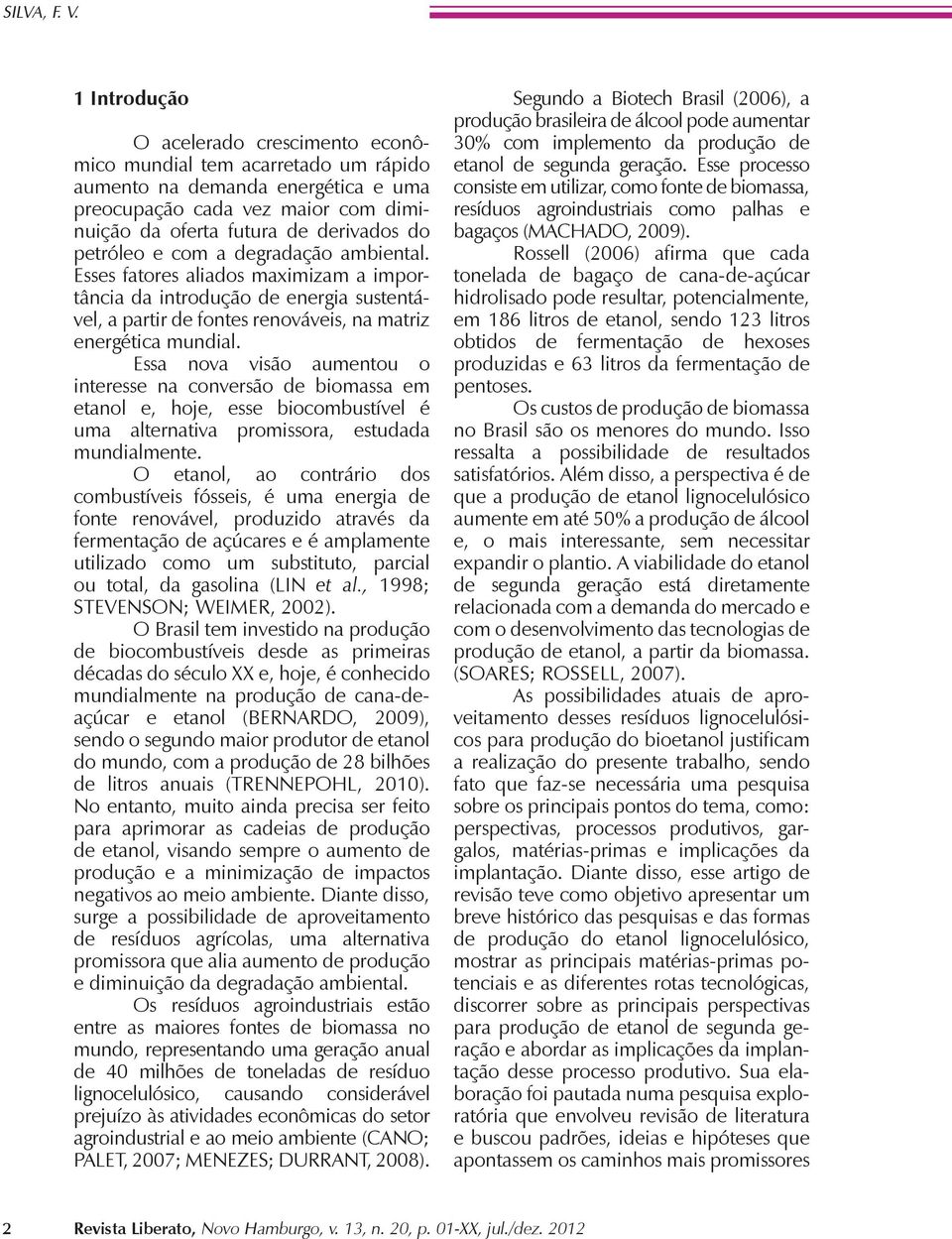 SILVA, F. V.

1 Introdução

O acelerado crescimento econômico mundial tem acarretado um rápido aumento na demanda energética e uma preocupação cada vez maior com diminuição da oferta futura de derivados do petróleo e com a degradação ambiental. Esses fatores aliados maximizam a importância da introdução de energia sustentável, a partir de fontes renováveis, na matriz energética mundial.

Essa nova visão aumentou o interesse na conversão de biomassa em etanol e, hoje, esse biocombustível é uma alternativa promissora, estudada mundialmente.

O etanol, ao contrário dos combustíveis fósseis, é uma energia de fonte renovável, produzido através da fermentação de açúcares e é amplamente utilizado como um substituto, parcial ou total, da gasolina (LIN et al., 1998; STEVENSON; WEIMER, 2002).

O Brasil tem investido na produção de biocombustíveis desde as primeiras décadas do século XX e, hoje, é conhecido mundialmente na produção de cana-de-açúcar e etanol (BERNARDO, 2009), sendo o segundo maior produtor de etanol do mundo, com a produção de 28 bilhões de litros anuais (TRENNEPOHL, 2010). No entanto, muito ainda precisa ser feito para aprimorar as cadeias de produção de etanol, visando sempre o aumento de produção e a minimização de impactos negativos ao meio ambiente. Diante disso, surge a possibilidade de aproveitamento de resíduos agrícolas, uma alternativa promissora que alia aumento de produção e diminuição da degradação ambiental.

Os resíduos agroindustriais estão entre as maiores fontes de biomassa no mundo, representando uma geração anual de 40 milhões de toneladas de resíduo lignocelulósico, causando considerável prejuízo às atividades econômicas do setor agroindustrial e ao meio ambiente (CANO; PALET, 2007; MENEZES; DURRANT, 2008).

Segundo a Biotech Brasil (2006), a produção brasileira de álcool pode aumentar 30% com implemento da produção de etanol de segunda geração. Esse processo consiste em utilizar, como fonte de biomassa, resíduos agroindustriais como palhas e bagaços (MACHADO, 2009).

Rossell (2006) afirma que cada tonelada de bagaço de cana-de-açúcar hidrolisado pode resultar, potencialmente, em 186 litros de etanol, sendo 123 litros obtidos de fermentação de hexoses produzidas e 63 litros da fermentação de pentoses.

Os custos de produção de biomassa no Brasil são os menores do mundo. Isso ressalta a possibilidade de resultados satisfatórios. Além disso, a perspectiva é de que a produção de etanol lignocelulósico aumente em até 50% a produção de álcool e, o mais interessante, sem necessitar expandir o plantio. A viabilidade do etanol de segunda geração está diretamente relacionada com a demanda do mercado e com o desenvolvimento das tecnologias de produção de etanol, a partir da biomassa. (SOARES; ROSSELL, 2007).

As possibilidades atuais de aproveitamento desses resíduos lignocelulósicos para produção do bioetanol justificam a realização do presente trabalho, sendo fato que faz-se necessária uma pesquisa sobre os principais pontos do tema, como: perspectivas, processos produtivos, gargalos, matérias-primas e implicações da implantação. Diante disso, esse artigo de revisão teve como objetivo apresentar um breve histórico das pesquisas e das formas de produção do etanol lignocelulósico, mostrar as principais matérias-primas potenciais e as diferentes rotas tecnológicas, discorrer sobre as principais perspectivas para produção de etanol de segunda geração e abordar as implicações da implantação desse processo produtivo. Sua elaboração foi pautada numa pesquisa exploratória que envolveu revisão de literatura e buscou padrões, ideias e hipóteses que apontassem os caminhos mais promissores

2 Revista Liberato, Novo Hamburgo, v. 13, n. 20, p. 01-XX, jul./dez. 2012